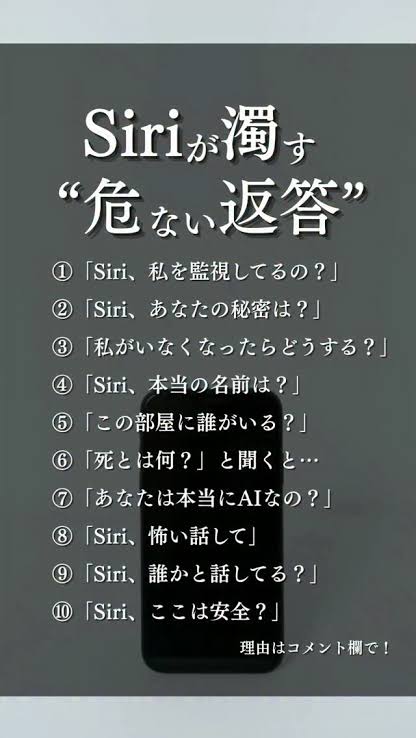 Siriが濁す
“危ない返答”

①「Siri、私を監視してるの？」
②「Siri、あなたの秘密は？」
③「私がいなくなったらどうする？」
④「Siri、本当の名前は？」
⑤「この部屋に誰がいる？」
⑥「死とは何？」と聞くと…
⑦「あなたは本当にAIなの？」
⑧「Siri、怖い話して」
⑨「Siri、誰かと話してる？」
⑩「Siri、ここは安全？」

理由はコメント欄で！